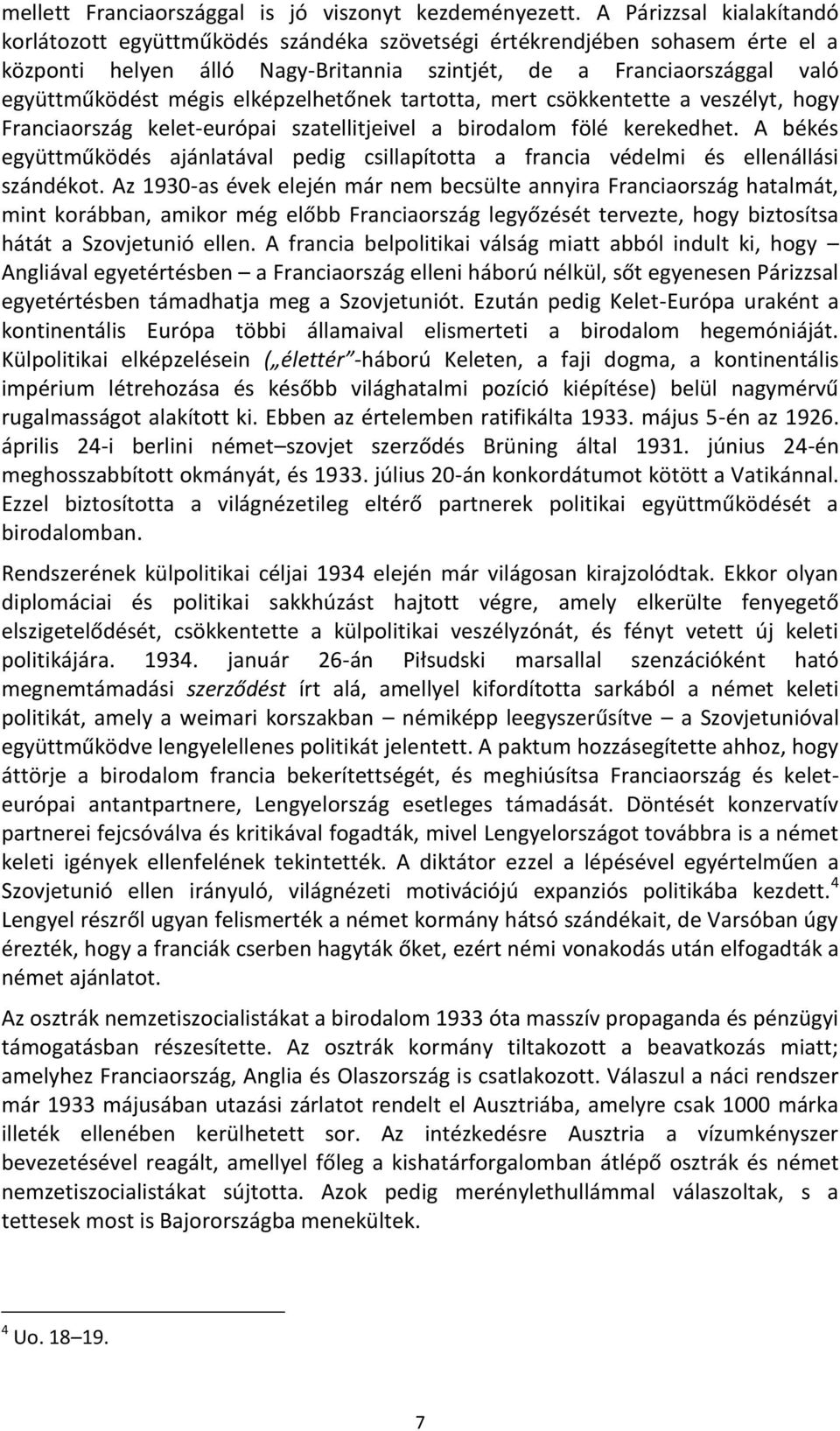 mellett Franciaországgal is jó viszonyt kezdeményezett. A Párizzsal kialakítandó korlátozott együttműködés szándéka szövetségi értékrendjében sohasem érte el a központi helyen álló Nagy-Britannia szintjét, de a Franciaországgal való együttműködést mégis elképzelhetőnek tartotta, mert csökkentette a veszélyt, hogy Franciaország kelet-európai szatellitjeivel a birodalom fölé kerekedhet. A békés együttműködés ajánlatával pedig csillapította a francia védelmi és ellenállási szándékot. Az 1930-as évek elején már nem becsülte annyira Franciaország hatalmát, mint korábban, amikor még előbb Franciaország legyőzését tervezte, hogy biztosítsa hátát a Szovjetunió ellen. A francia belpolitikai válság miatt abból indult ki, hogy – Angliával egyetértésben – a Franciaország elleni háború nélkül, sőt egyenesen Párizzsal egyetértésben támadhatja meg a Szovjetuniót. Ezután pedig Kelet-Európa uraként a kontinentális Európa többi államaival elismerteti a birodalom hegemóniáját. Külpolitikai elképzelésein („élettér”-háború Keleten, a faji dogma, a kontinentális impérium létrehozása és később világhatalmi pozíció kiépítése) belül nagymérvű rugalmasságot alakított ki. Ebben az értelemben ratifikálta 1933. május 5-én az 1926. április 24-i berlini német–szovjet szerződés Brüning által 1931. június 24-én meghosszabbított okmányát, és 1933. július 20-án konkordátumot kötött a Vatikánnal. Ezzel biztosította a világnézetileg eltérő partnerek politikai együttműködését a birodalomban.

Rendszerének külpolitikai céljai 1934 elején már világosan kirajzolódtak. Ekkor olyan diplomáciai és politikai sakkhúzást hajtott végre, amely elkerülte fenyegető elszigetelődését, csökkentette a külpolitikai veszélyzónát, és fényt vetett új keleti politikájára. 1934. január 26-án Piłsudski marsallal szenzációként ható megnemtámadási szerződést írt alá, amellyel kifordította sarkából a német keleti politikát, amely a weimari korszakban – némiképp leegyszerűsítve – a Szovjetunióval együttműködve lengyelellenes politikát jelentett. A paktum hozzásegítette ahhoz, hogy áttörje a birodalom francia bekerítettségét, és meghiúsítsa Franciaország és kelet-európai antantpartnere, Lengyelország esetleges támadását. Döntését konzervatív partnerei fejcsóválva és kritikával fogadták, mivel Lengyelországot továbbra is a német keleti igények ellenfelének tekintették. A diktátor ezzel a lépésével egyértelműen a Szovjetunió ellen irányuló, világnézeti motivációjú expanziós politikába kezdett.$^4$ Lengyel részről ugyan felismerték a német kormány hátsó szándékait, de Varsóban úgy érezték, hogy a franciák cserben hagyták őket, ezért némi vonakodás után elfogadták a német ajánlatot.

Az osztrák nemzetiszocialistákat a birodalom 1933 óta masszív propaganda és pénzügyi támogatásban részesítette. Az osztrák kormány tiltakozott a beavatkozás miatt; amelyhez Franciaország, Anglia és Olaszország is csatlakozott. Válaszul a náci rendszer már 1933 májusában utazási zárlatot rendelt el Ausztriába, amelyre csak 1000 márka illeték ellenében kerülhetett sor. Az intézkedésre Ausztria a vízumkényszer bevezetésével reagált, amellyel főleg a kishatárforgalomban átlépő osztrák és német nemzetiszocialistákat sújtotta. Azok pedig merénylethullámmal válaszoltak, s a tettesek most is Bajorországba menekültek.

$^4$ Uo. 18–19.

7